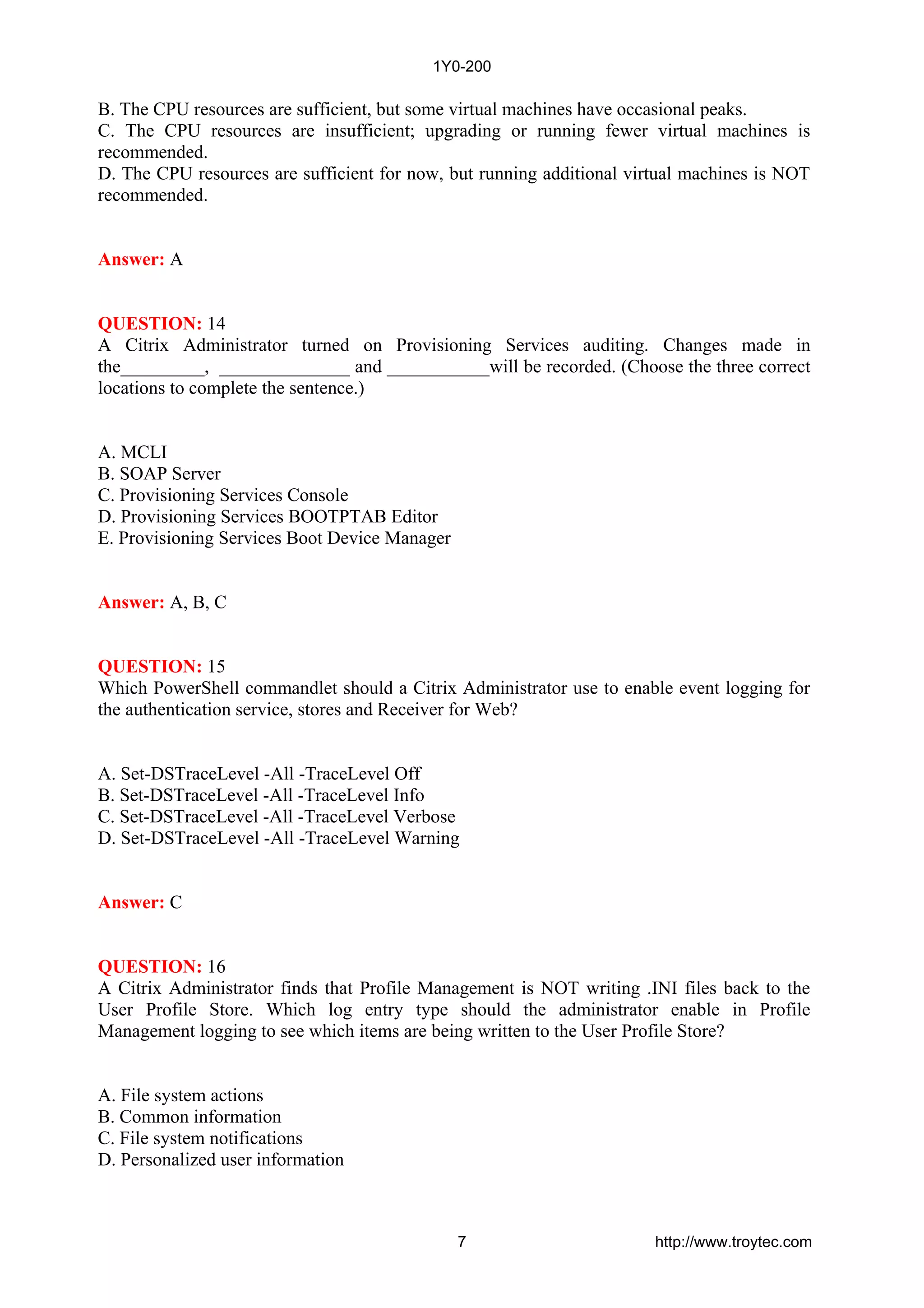 1Y0-200

B. The CPU resources are sufficient, but some virtual machines have occasional peaks.
C. The CPU resources are insufficient; upgrading or running fewer virtual machines is recommended.
D. The CPU resources are sufficient for now, but running additional virtual machines is NOT recommended.

Answer: A

QUESTION: 14
A Citrix Administrator turned on Provisioning Services auditing. Changes made in the_________, ______________ and ___________will be recorded. (Choose the three correct locations to complete the sentence.)

A. MCLI
B. SOAP Server
C. Provisioning Services Console
D. Provisioning Services BOOTPTAB Editor
E. Provisioning Services Boot Device Manager

Answer: A, B, C

QUESTION: 15
Which PowerShell commandlet should a Citrix Administrator use to enable event logging for the authentication service, stores and Receiver for Web?

A. Set-DSTraceLevel -All -TraceLevel Off
B. Set-DSTraceLevel -All -TraceLevel Info
C. Set-DSTraceLevel -All -TraceLevel Verbose
D. Set-DSTraceLevel -All -TraceLevel Warning

Answer: C

QUESTION: 16
A Citrix Administrator finds that Profile Management is NOT writing .INI files back to the User Profile Store. Which log entry type should the administrator enable in Profile Management logging to see which items are being written to the User Profile Store?

A. File system actions
B. Common information
C. File system notifications
D. Personalized user information

7

http://www.troytec.com